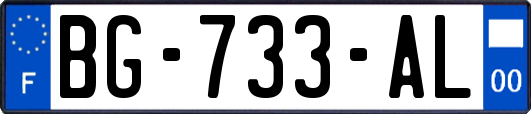 F

BG-733-AL

00